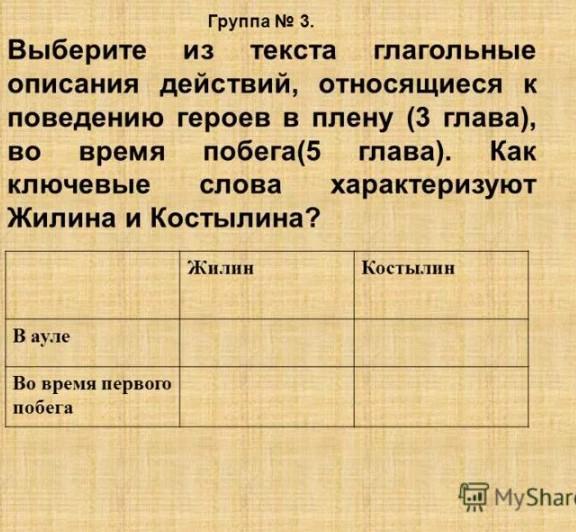 Группа № 3.

Выберите из текста глагольные описания действий, относящиеся к поведению героев в плену (3 глава), во время побега(5 глава). Как ключевые слова характеризуют Жилина и Костылина?

| | Жилин | Костылин |
|---|---|---|
| В ауле | | |
| Во время первого побега | | |

MyShare